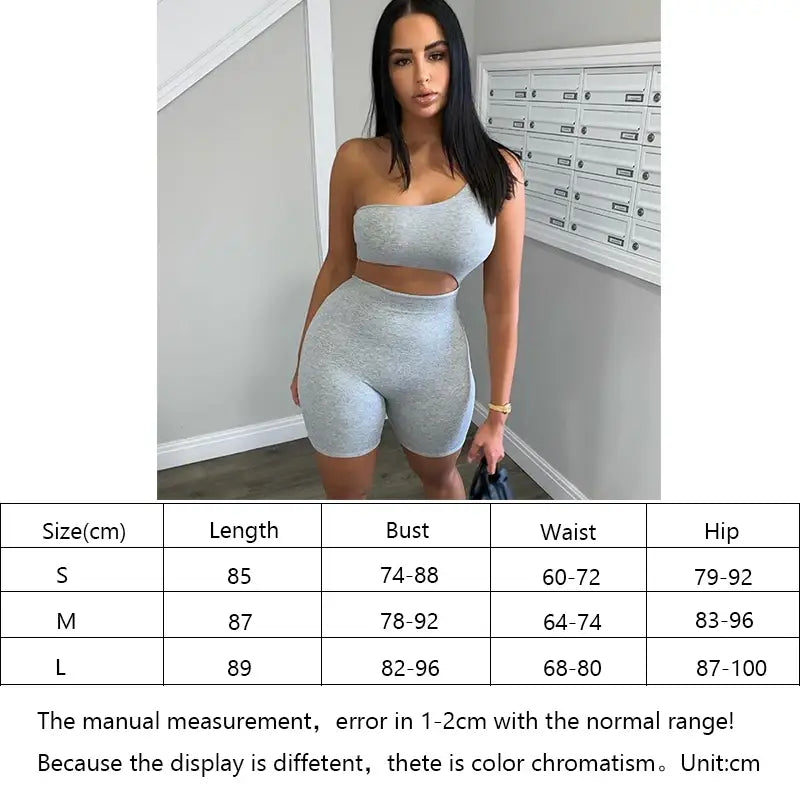 | Size(cm) | Length | Bust | Waist | Hip |
|---|---|---|---|---|
| S | 85 | 74-88 | 60-72 | 79-92 |
| M | 87 | 78-92 | 64-74 | 83-96 |
| L | 89 | 82-96 | 68-80 | 87-100 |

The manual measurement，error in 1-2cm with the normal range!

Because the display is diffetent，thete is color chromatism。Unit:cm